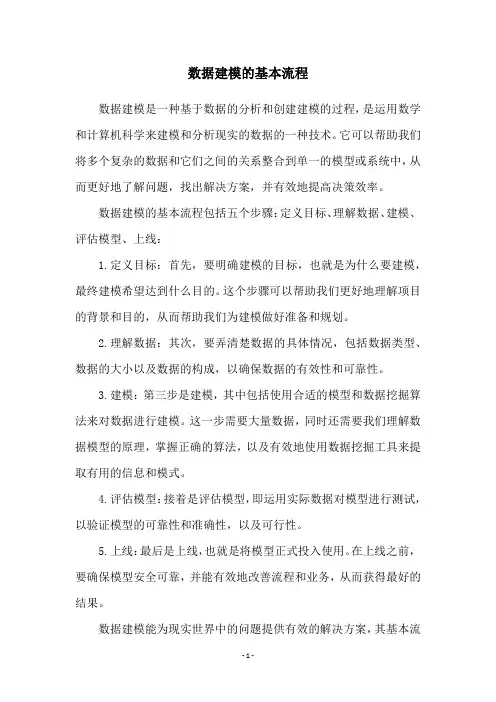 数据建模的基本流程

数据建模是一种基于数据的分析和创建建模的过程，是运用数学和计算机科学来建模和分析现实的数据的一种技术。它可以帮助我们将多个复杂的数据和它们之间的关系整合到单一的模型或系统中，从而更好地了解问题，找出解决方案，并有效地提高决策效率。

数据建模的基本流程包括五个步骤：定义目标、理解数据、建模、评估模型、上线：

1. 定义目标：首先，要明确建模的目标，也就是为什么要建模，最终建模希望达到什么目的。这个步骤可以帮助我们更好地理解项目的背景和目的，从而帮助我们为建模做好准备和规划。

2. 理解数据：其次，要弄清楚数据的具体情况，包括数据类型、数据的大小以及数据的构成，以确保数据的有效性和可靠性。

3. 建模：第三步是建模，其中包括使用合适的模型和数据挖掘算法来对数据进行建模。这一步需要大量数据，同时还需要我们理解数据模型的原理，掌握正确的算法，以及有效地使用数据挖掘工具来提取有用的信息和模式。

4. 评估模型：接着是评估模型，即运用实际数据对模型进行测试，以验证模型的可靠性和准确性，以及可行性。

5. 上线：最后是上线，也就是将模型正式投入使用。在上线之前，要确保模型安全可靠，并能有效地改善流程和业务，从而获得最好的结果。

数据建模能为现实世界中的问题提供有效的解决方案，其基本流

- 1 -